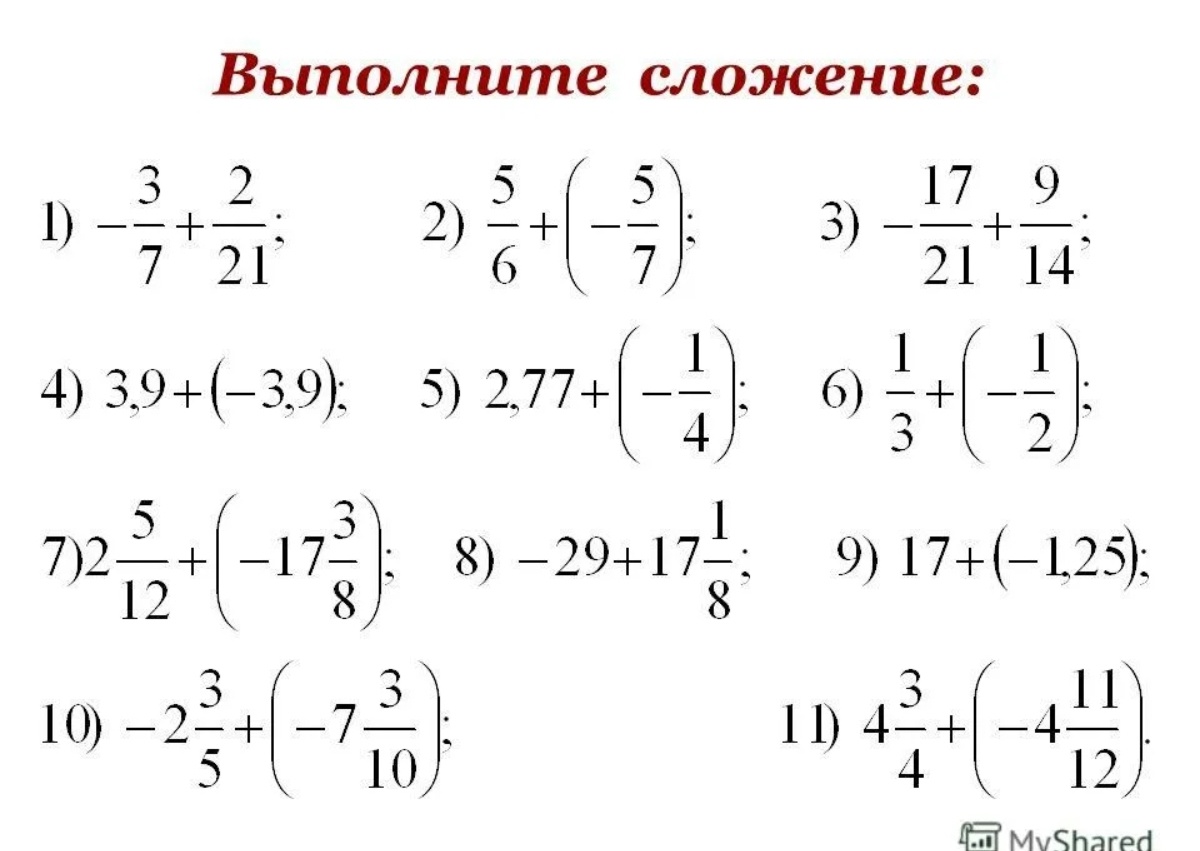 Выполните сложение:

1) $-\frac{3}{7}+\frac{2}{21}$;

2) $\frac{5}{6}+\left(-\frac{5}{7}\right)$;

3) $-\frac{17}{21}+\frac{9}{14}$;

4) $3,9+(-3,9)$;

5) $2,77+\left(-\frac{1}{4}\right)$;

6) $\frac{1}{3}+\left(-\frac{1}{2}\right)$;

7) $2\frac{5}{12}+\left(-17\frac{3}{8}\right)$;

8) $-29+17\frac{1}{8}$;

9) $17+(-1,25)$;

10) $-2\frac{3}{5}+\left(-7\frac{3}{10}\right)$;

11) $4\frac{3}{4}+\left(-4\frac{11}{12}\right)$.

MyShared